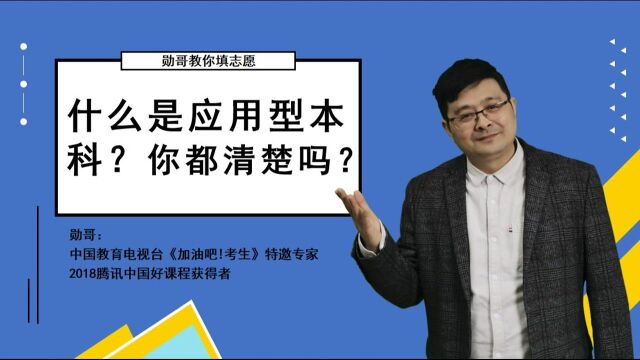 勋哥教你填志愿

什么是应用型本科？你都清楚吗？

勋哥：
中国教育电视台《加油吧!考生》特邀专家
2018腾讯中国好课程获得者